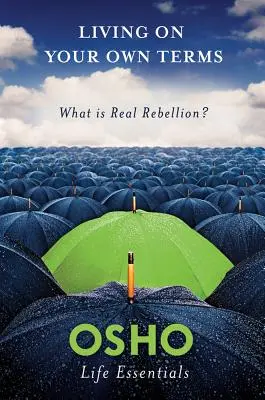 LIVING ON
YOUR OWN TERMS

What is Real Rebellion?

OSHO
Life Essentials